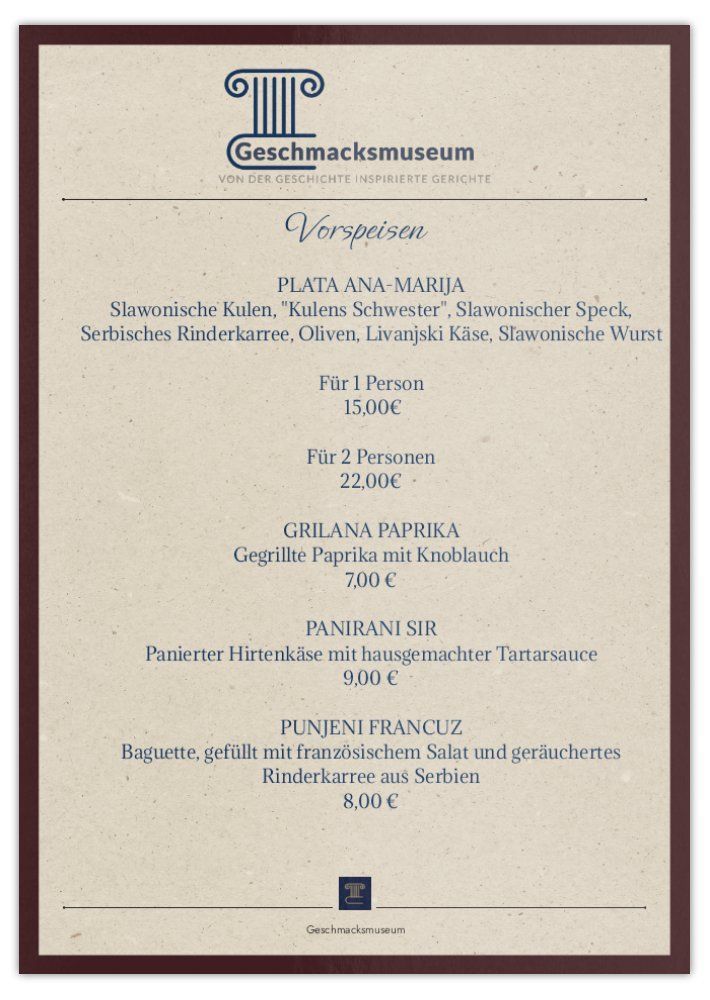 Geschmacksmuseum
VON DER GESCHICHTE INSPIRIERTE GERICHTE

Vorspeisen

PLATA ANA-MARIJA
Slawonische Kulen, "Kulens Schwester", Slawonischer Speck, Serbisches Rinderkarree, Oliven, Livanjski Käse, Slawonische Wurst

Für 1 Person
15,00€

Für 2 Personen
22,00€

GRILANA PAPRIKA
Gegrillte Paprika mit Knoblauch
7,00 €

PANIRANI SIR
Panierter Hirtenkäse mit hausgemachter Tartarsauce
9,00 €

PUNJENI FRANCUZ
Baguette, gefüllt mit französischem Salat und geräuchertes Rinderkarree aus Serbien
8,00 €

Geschmacksmuseum